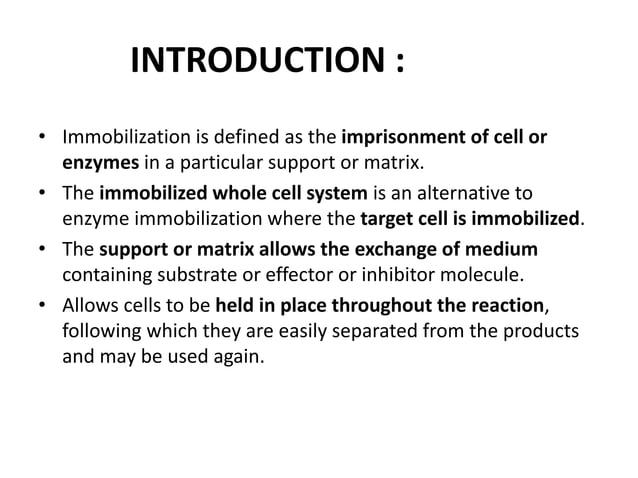 INTRODUCTION :

• Immobilization is defined as the imprisonment of cell or enzymes in a particular support or matrix.

• The immobilized whole cell system is an alternative to enzyme immobilization where the target cell is immobilized.

• The support or matrix allows the exchange of medium containing substrate or effector or inhibitor molecule.

• Allows cells to be held in place throughout the reaction, following which they are easily separated from the products and may be used again.